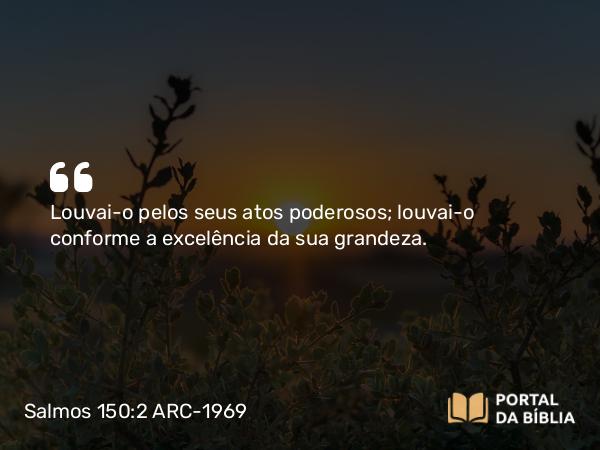 “

Louvai-o pelos seus atos poderosos; louvai-o conforme a excelência da sua grandeza.

Salmos 150:2 ARC-1969

PORTAL DA BÍBLIA